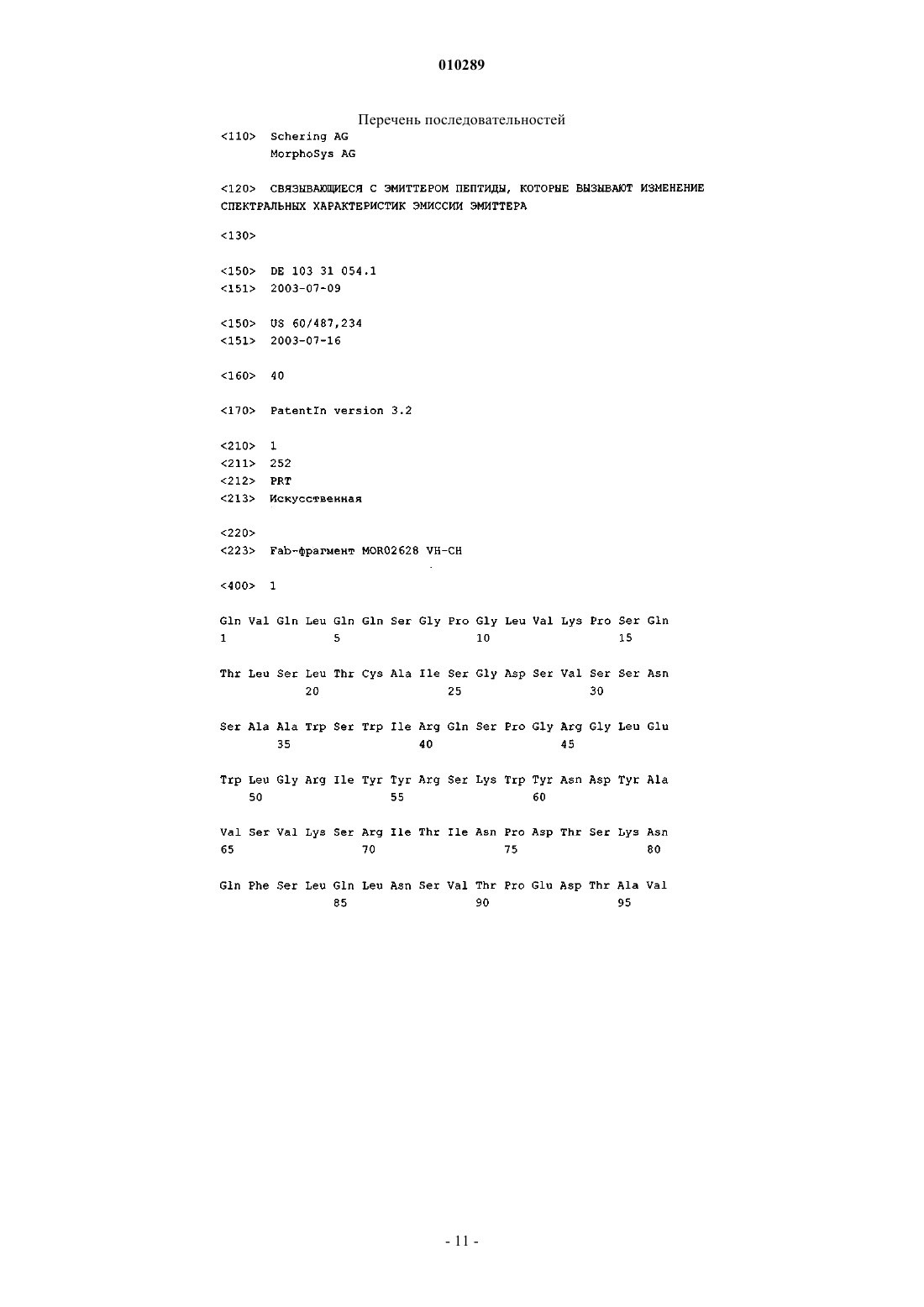 010289

Перечень последовательностей

<110> Schering AG
MorphoSys AG

<120> СВЯЗЫВАЮЩИЕСЯ С ЭМИТТЕРОМ ПЕПТИДЫ, КОТОРЫЕ ВЫЗЫВАЮТ ИЗМЕНЕНИЕ СПЕКТРАЛЬНЫХ ХАРАКТЕРИСТИК ЭМИССИИ ЭМИТТЕРА

<130>

<150> DE 103 31 054.1
<151> 2003-07-09

<150> US 60/487,234
<151> 2003-07-16

<160> 40

<170> PatentIn version 3.2

<210> 1
<211> 252
<212> PRT
<213> Искусственная

<220>
<223> Fab-фрагмент MOR02628 VH-CH

<400> 1

Gln Val Gln Leu Gln Gln Ser Gly Pro Gly Leu Val Lys Pro Ser Gln
1 5 10 15

Thr Leu Ser Leu Thr Cys Ala Ile Ser Gly Asp Ser Val Ser Ser Asn
20 25 30

Ser Ala Ala Trp Ser Trp Ile Arg Gln Ser Pro Gly Arg Gly Leu Glu
35 40 45

Trp Leu Gly Arg Ile Tyr Tyr Arg Ser Lys Trp Tyr Asn Asp Tyr Ala
50 55 60

Val Ser Val Lys Ser Arg Ile Thr Ile Asn Pro Asp Thr Ser Lys Asn
65 70 75 80

Gln Phe Ser Leu Gln Leu Asn Ser Val Thr Pro Glu Asp Thr Ala Val
85 90 95

- 11 -